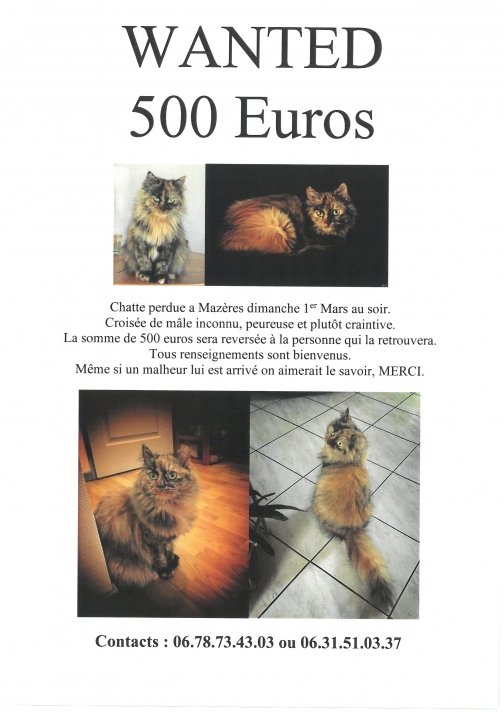 WANTED
500 Euros

Chatte perdue a Mazères dimanche 1$^{er}$ Mars au soir.
Croisée de mâle inconnu, peureuse et plutôt craintive.
La somme de 500 euros sera reversée à la personne qui la retrouvera.
Tous renseignements sont bienvenus.
Même si un malheur lui est arrivé on aimerait le savoir, MERCI.

Contacts : 06.78.73.43.03 ou 06.31.51.03.37